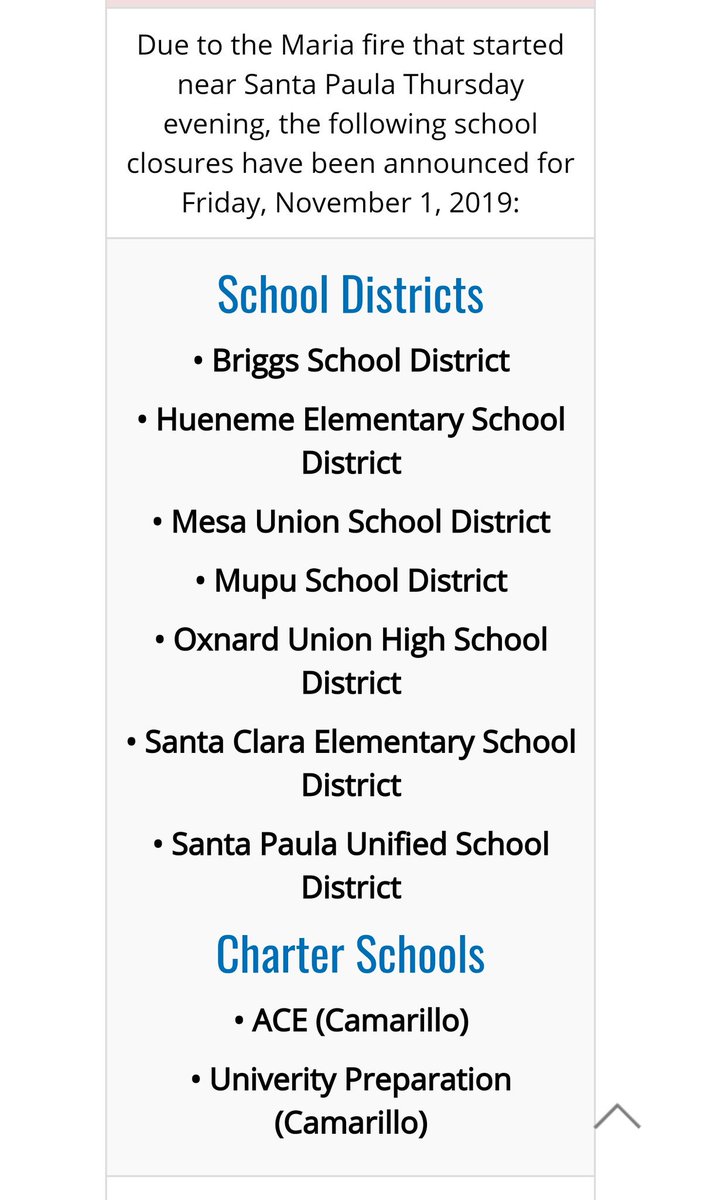 Due to the Maria fire that started near Santa Paula Thursday evening, the following school closures have been announced for Friday, November 1, 2019:

School Districts

• Briggs School District

• Hueneme Elementary School District

• Mesa Union School District

• Mupu School District

• Oxnard Union High School District

• Santa Clara Elementary School District

• Santa Paula Unified School District

Charter Schools

• ACE (Camarillo)

• Univerity Preparation (Camarillo)